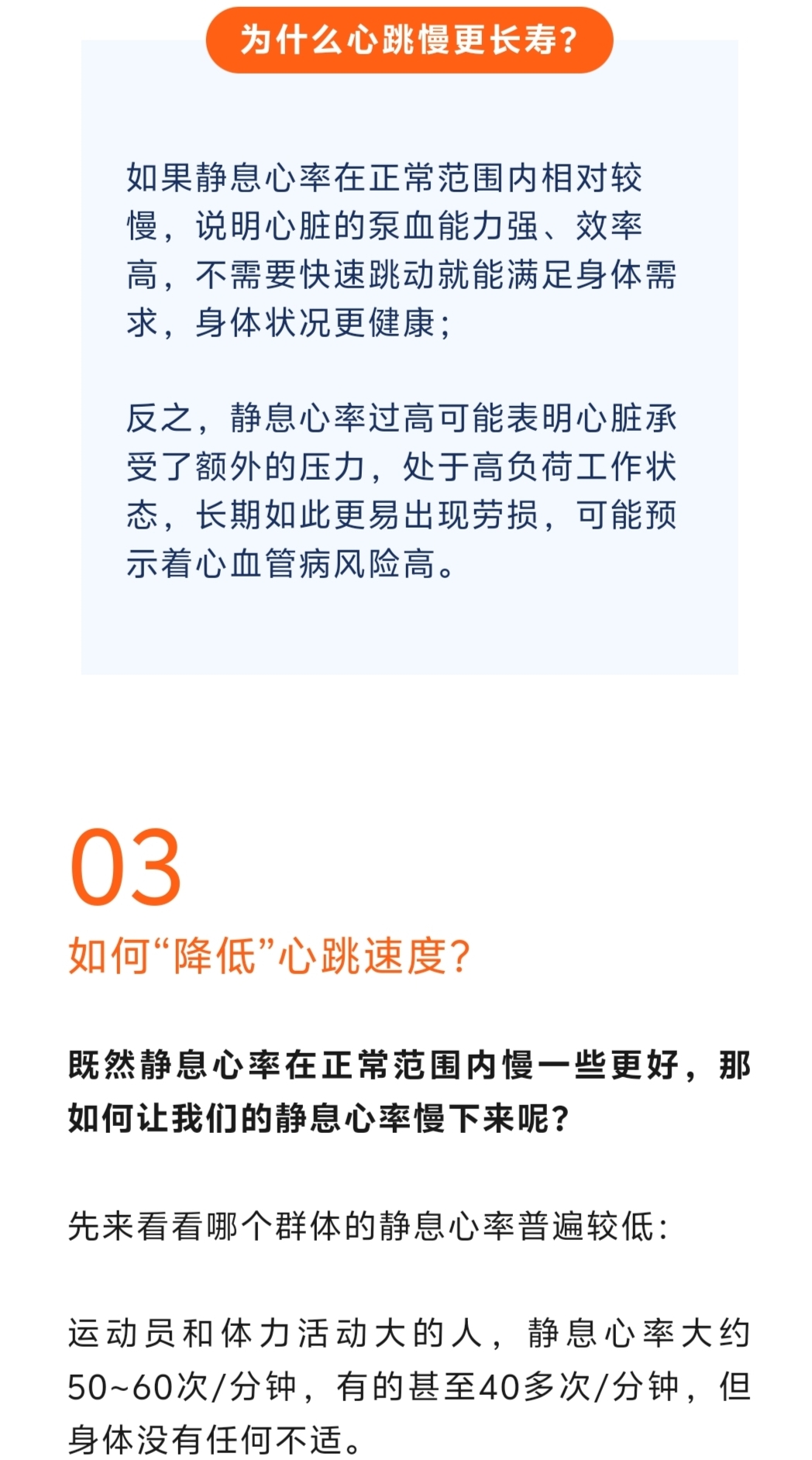 为什么心跳慢更长寿？

如果静息心率在正常范围内相对较慢，说明心脏的泵血能力强、效率高，不需要快速跳动就能满足身体需求，身体状况更健康；

反之，静息心率过高可能表明心脏承受了额外的压力，处于高负荷工作状态，长期如此更易出现劳损，可能预示着心血管病风险高。

03

如何“降低”心跳速度？

既然静息心率在正常范围内慢一些更好，那如何让我们的静息心率慢下来呢？

先来看看哪个群体的静息心率普遍较低：

运动员和体力活动大的人，静息心率大约50~60次/分钟，有的甚至40多次/分钟，但身体没有任何不适。